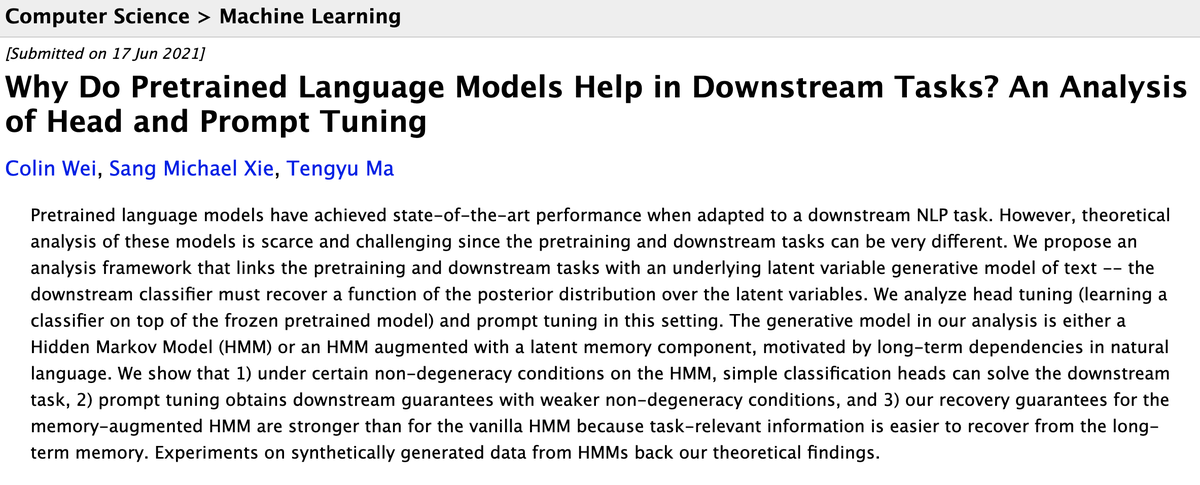 Computer Science > Machine Learning

[Submitted on 17 Jun 2021]

Why Do Pretrained Language Models Help in Downstream Tasks? An Analysis of Head and Prompt Tuning

Colin Wei, Sang Michael Xie, Tengyu Ma

Pretrained language models have achieved state-of-the-art performance when adapted to a downstream NLP task. However, theoretical analysis of these models is scarce and challenging since the pretraining and downstream tasks can be very different. We propose an analysis framework that links the pretraining and downstream tasks with an underlying latent variable generative model of text -- the downstream classifier must recover a function of the posterior distribution over the latent variables. We analyze head tuning (learning a classifier on top of the frozen pretrained model) and prompt tuning in this setting. The generative model in our analysis is either a Hidden Markov Model (HMM) or an HMM augmented with a latent memory component, motivated by long-term dependencies in natural language. We show that 1) under certain non-degeneracy conditions on the HMM, simple classification heads can solve the downstream task, 2) prompt tuning obtains downstream guarantees with weaker non-degeneracy conditions, and 3) our recovery guarantees for the memory-augmented HMM are stronger than for the vanilla HMM because task-relevant information is easier to recover from the long-term memory. Experiments on synthetically generated data from HMMs back our theoretical findings.